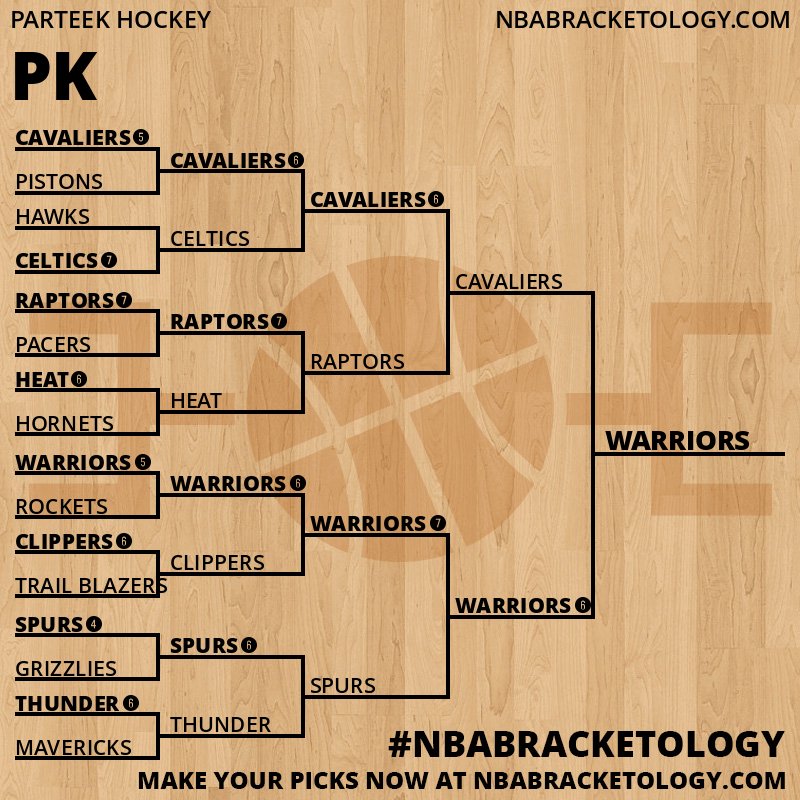 PARTEEK HOCKEY
NBABRACKETOLOGY.COM

PK

CAVALIERS 5
PISTONS
HAWKS
CELTICS 7
RAPTORS 7
PACERS
HEAT 6
HORNETS
WARRIORS 5
ROCKETS
CLIPPERS 6
TRAIL BLAZERS
SPURS 4
GRIZZLIES
THUNDER 6
MAVERICKS

CAVALIERS 6
CELTICS
RAPTORS 7
HEAT
WARRIORS 6
CLIPPERS
SPURS 6
THUNDER

CAVALIERS 6
RAPTORS
WARRIORS 7
SPURS

CAVALIERS
WARRIORS 6

WARRIORS

#NBABRACKETOLOGY
MAKE YOUR PICKS NOW AT NBABRACKETOLOGY.COM